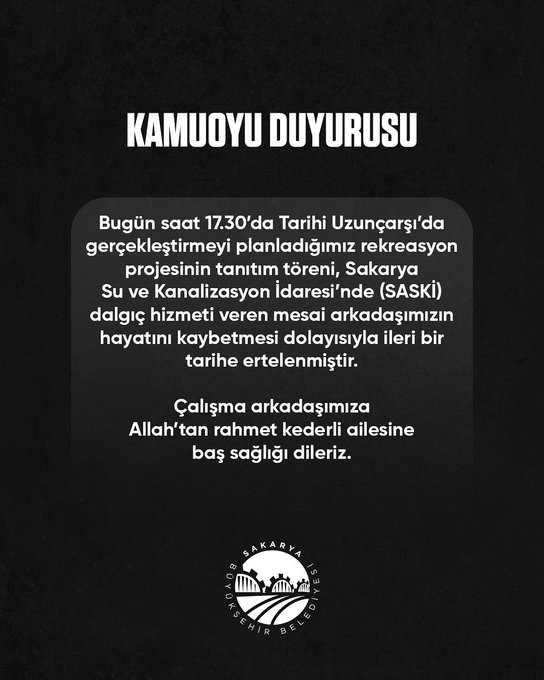 KAMUOYU DUYURUSU

Bugün saat 17.30'da Tarihi Uzunçarşı'da gerçekleştirmeyi planladığımız rekreasyon projesinin tanıtım töreni, Sakarya Su ve Kanalizasyon İdaresi'nde (SASKİ) dalgıç hizmeti veren mesai arkadaşımızın hayatını kaybetmesi dolayısıyla ileri bir tarihe ertelenmiştir.

Çalışma arkadaşımıza Allah'tan rahmet kederli ailesine baş sağlığı dileriz.

SAKARYA BÜYÜKŞEHİR BELEDİYESİ